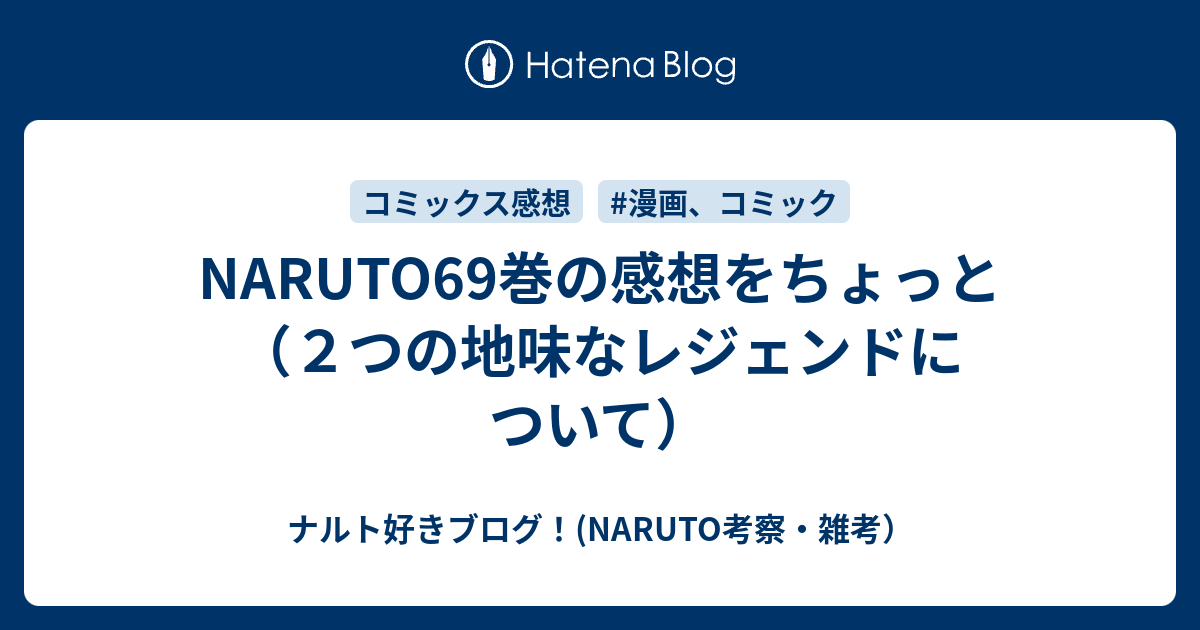 Hatena Blog

コミックス感想

#漫画、コミック

NARUTO69巻の感想をちょっと（２つの地味なレジェンドについて）

ナルト好きブログ！(NARUTO考察・雑考）